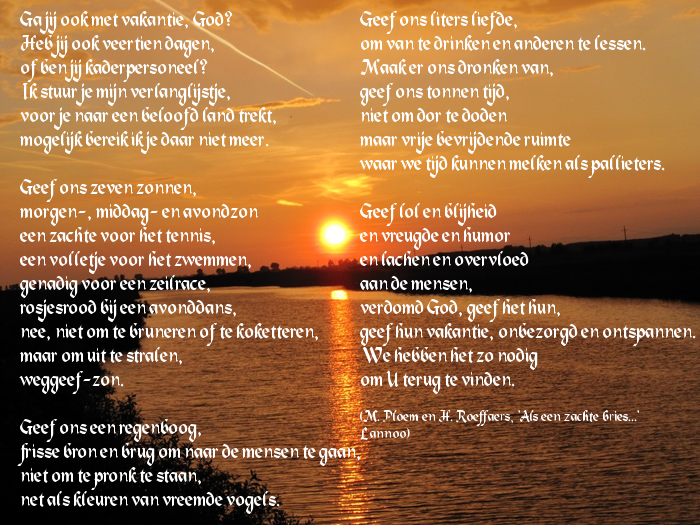 Ga jij ook met vakantie, God?
Heb jij ook veertien dagen,
of ben jij kaderpersoneel?
Ik stuur je mijn verlanglijstje,
voor je naar een beloofd land trekt,
mogelijk bereik ik je daar niet meer.

Geef ons zeven zonnen,
morgen-, middag- en avondzon
een zachte voor het tennis,
een volletje voor het zwemmen,
genadig voor een zeilrace,
rosjesrood bij een avonddans,
nee, niet om te bruneren of te koketteren,
maar om uit te stralen,
weggeef-zon.

Geef ons een regenboog,
frisse bron en brug om naar de mensen te gaan,
niet om te pronk te staan,
net als kleuren van vreemde vogels.

Geef ons liters liefde,
om van te drinken en anderen te lessen.
Maak er ons dronken van,
geef ons tonnen tijd,
niet om dor te doden
maar vrije bevrijdende ruimte
waar we tijd kunnen melken als pallieters.

Geef lol en blijheid
en vreugde en humor
en lachen en overvloed
aan de mensen,
verdomd God, geef het hun,
geef hun vakantie, onbezorgd en ontspannen.
We hebben het zo nodig
om U terug te vinden.

(M. Ploem en H. Roeffaers, 'Als een zachte bries...'
Lannoo)